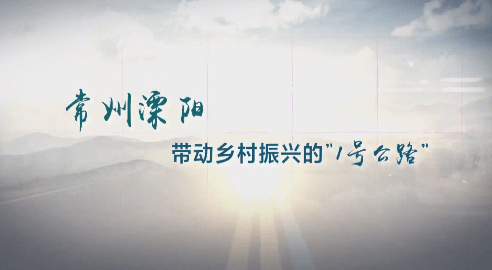 常州溧阳

带动乡村振兴的"1号公路"